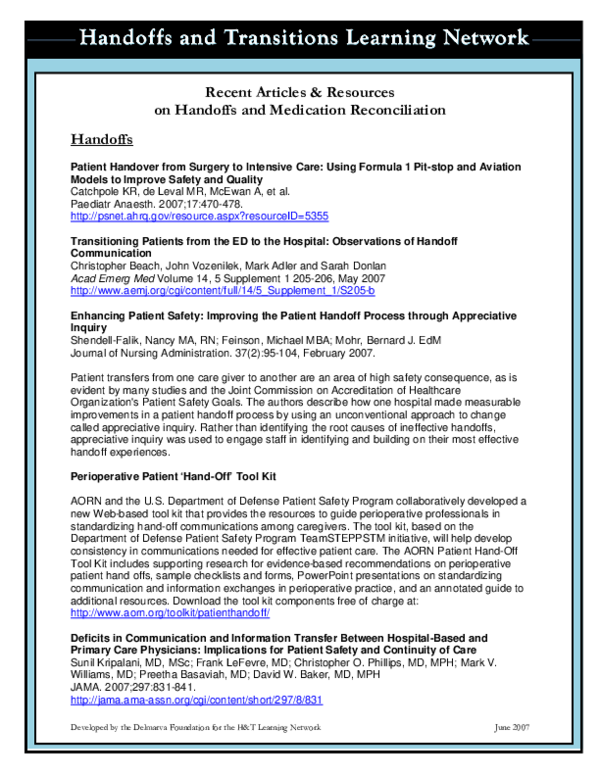 Handoffs and Transitions Learning Network

Recent Articles & Resources
on Handoffs and Medication Reconciliation

Handoffs

Patient Handover from Surgery to Intensive Care: Using Formula 1 Pit-stop and Aviation Models to Improve Safety and Quality
Catchpole KR, de Leval MR, McEwan A, et al.
Paediatr Anaesth. 2007;17:470-478.
http://psnet.ahrq.gov/resource.aspx?resourceID=5355

Transitioning Patients from the ED to the Hospital: Observations of Handoff Communication
Christopher Beach, John Vozenilek, Mark Adler and Sarah Donlan
Acad Emerg Med Volume 14, 5 Supplement 1 205-206, May 2007
http://www.aemj.org/cgi/content/full/14/5_Supplement_1/S205-b

Enhancing Patient Safety: Improving the Patient Handoff Process through Appreciative Inquiry
Shendell-Falik, Nancy MA, RN; Feinson, Michael MBA; Mohr, Bernard J. EdM
Journal of Nursing Administration. 37(2):95-104, February 2007.

Patient transfers from one care giver to another are an area of high safety consequence, as is evident by many studies and the Joint Commission on Accreditation of Healthcare Organization's Patient Safety Goals. The authors describe how one hospital made measurable improvements in a patient handoff process by using an unconventional approach to change called appreciative inquiry. Rather than identifying the root causes of ineffective handoffs, appreciative inquiry was used to engage staff in identifying and building on their most effective handoff experiences.

Perioperative Patient 'Hand-Off' Tool Kit

AORN and the U.S. Department of Defense Patient Safety Program collaboratively developed a new Web-based tool kit that provides the resources to guide perioperative professionals in standardizing hand-off communications among caregivers. The tool kit, based on the Department of Defense Patient Safety Program TeamSTEPPSTM initiative, will help develop consistency in communications needed for effective patient care. The AORN Patient Hand-Off Tool Kit includes supporting research for evidence-based recommendations on perioperative patient hand offs, sample checklists and forms, PowerPoint presentations on standardizing communication and information exchanges in perioperative practice, and an annotated guide to additional resources. Download the tool kit components free of charge at:
http://www.aorn.org/toolkit/patienthandoff/

Deficits in Communication and Information Transfer Between Hospital-Based and Primary Care Physicians: Implications for Patient Safety and Continuity of Care
Sunil Kripalani, MD, MSc; Frank LeFevre, MD; Christopher O. Phillips, MD, MPH; Mark V. Williams, MD; Preetha Basaviah, MD; David W. Baker, MD, MPH
JAMA. 2007;297:831-841.
http://jama.ama-assn.org/cgi/content/short/297/8/831

Developed by the Delmarva Foundation for the H&T Learning Network June 2007